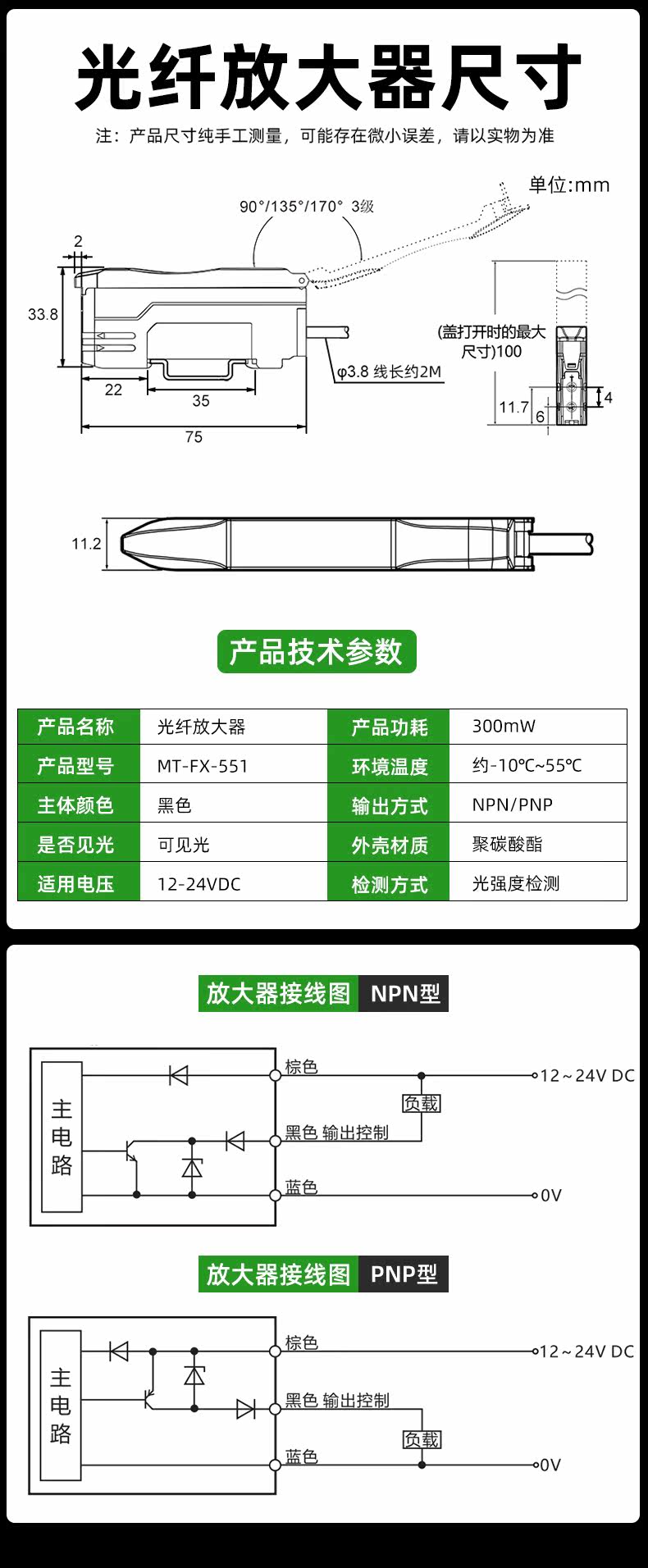 光纤放大器尺寸

注：产品尺寸纯手工测量，可能存在微小误差，请以实物为准

单位:mm

90°/135°/170° 3级

2

33.8

22

35

75

φ3.8 线长约2M

(盖打开时的最大尺寸)100

11.7

6

4

11.2

产品技术参数

| 产品名称 | 光纤放大器 | 产品功耗 | 300mW |
|---|---|---|---|
| 产品型号 | MT-FX-551 | 环境温度 | 约-10℃~55℃ |
| 主体颜色 | 黑色 | 输出方式 | NPN/PNP |
| 是否见光 | 可见光 | 外壳材质 | 聚碳酸酯 |
| 适用电压 | 12-24VDC | 检测方式 | 光强度检测 |

放大器接线图 NPN型

主电路

棕色

12～24V DC

负载

黑色 输出控制

蓝色

0V

放大器接线图 PNP型

主电路

棕色

12～24V DC

黑色 输出控制

负载

蓝色

0V